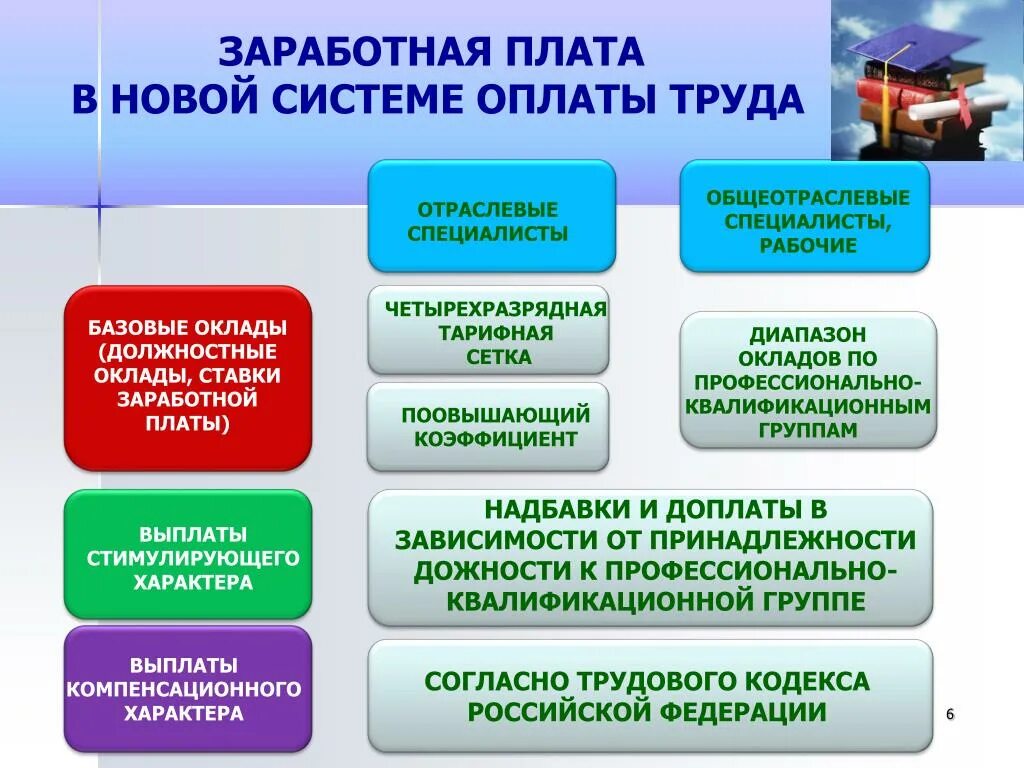 ЗАРАБОТНАЯ ПЛАТА
В НОВОЙ СИСТЕМЕ ОПЛАТЫ ТРУДА

ОТРАСЛЕВЫЕ СПЕЦИАЛИСТЫ

ОБЩЕОТРАСЛЕВЫЕ СПЕЦИАЛИСТЫ, РАБОЧИЕ

БАЗОВЫЕ ОКЛАДЫ (ДОЛЖНОСТНЫЕ ОКЛАДЫ, СТАВКИ ЗАРАБОТНОЙ ПЛАТЫ)

ЧЕТЫРЕХРАЗРЯДНАЯ ТАРИФНАЯ СЕТКА

ПООВЫШАЮЩИЙ КОЭФФИЦИЕНТ

ДИАПАЗОН ОКЛАДОВ ПО ПРОФЕССИОНАЛЬНО-КВАЛИФИКАЦИОННЫМ ГРУППАМ

ВЫПЛАТЫ СТИМУЛИРУЮЩЕГО ХАРАКТЕРА

НАДБАВКИ И ДОПЛАТЫ В ЗАВИСИМОСТИ ОТ ПРИНАДЛЕЖНОСТИ ДОЖНОСТИ К ПРОФЕССИОНАЛЬНО-КВАЛИФИКАЦИОННОЙ ГРУППЕ

ВЫПЛАТЫ КОМПЕНСАЦИОННОГО ХАРАКТЕРА

СОГЛАСНО ТРУДОВОГО КОДЕКСА РОССИЙСКОЙ ФЕДЕРАЦИИ

6